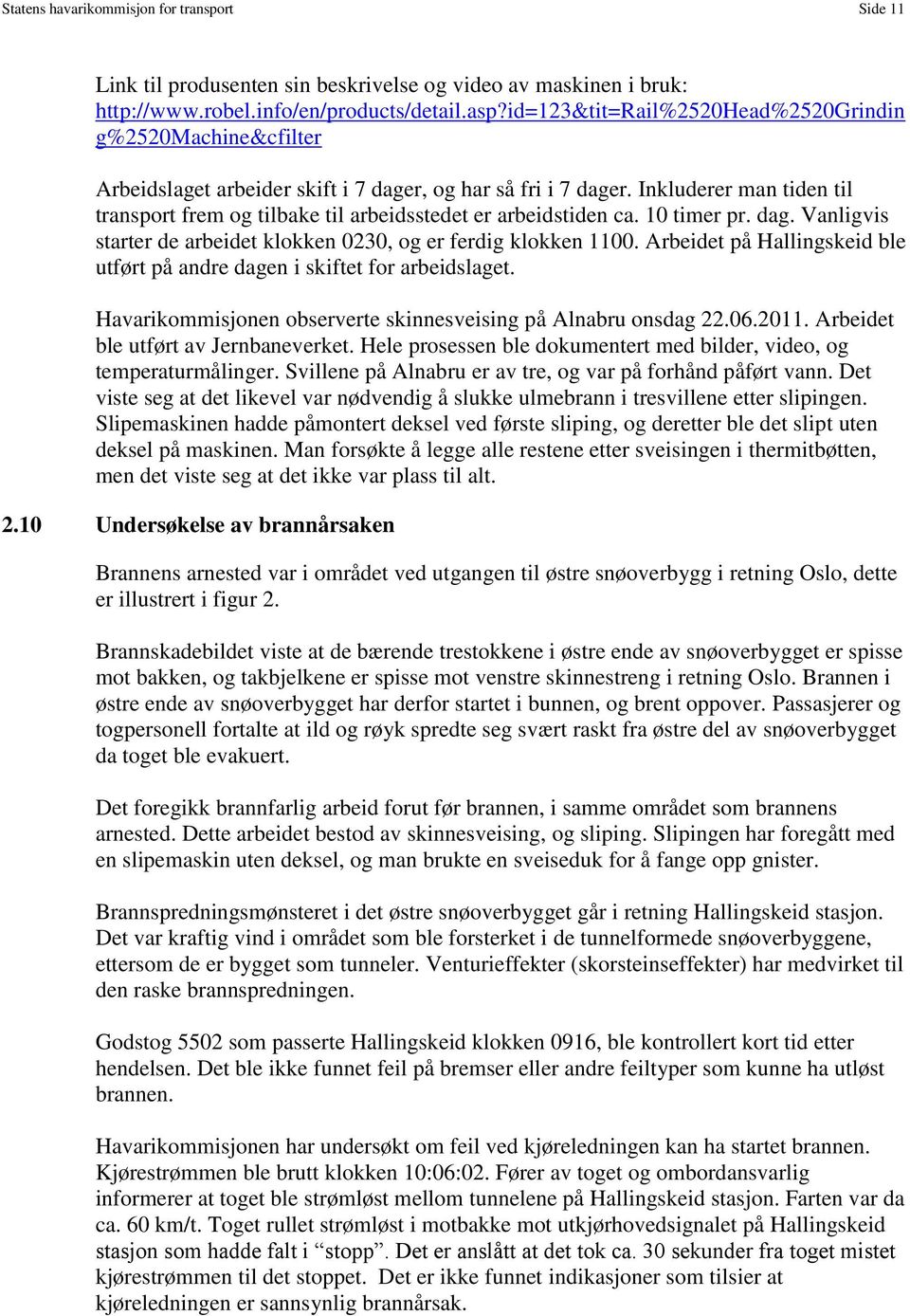 Statens havarikommisjon for transport Side 11

Link til produsenten sin beskrivelse og video av maskinen i bruk: http://www.robel.info/en/products/detail.asp?id=123&tit=Rail%2520Head%2520Grinding%2520Machine&cfilter

Arbeidslaget arbeider skift i 7 dager, og har så fri i 7 dager. Inkluderer man tiden til transport frem og tilbake til arbeidsstedet er arbeidstiden ca. 10 timer pr. dag. Vanligvis starter de arbeidet klokken 0230, og er ferdig klokken 1100. Arbeidet på Hallingskeid ble utført på andre dagen i skiftet for arbeidslaget.

Havarikommisjonen observerte skinnesveising på Alnabru onsdag 22.06.2011. Arbeidet ble utført av Jernbaneverket. Hele prosessen ble dokumentert med bilder, video, og temperaturmålinger. Svillene på Alnabru er av tre, og var på forhånd påført vann. Det viste seg at det likevel var nødvendig å slukke ulmebrann i tresvillene etter slipingen. Slipemaskinen hadde påmontert deksel ved første sliping, og deretter ble det slipt uten deksel på maskinen. Man forsøkte å legge alle restene etter sveisingen i thermitbøtten, men det viste seg at det ikke var plass til alt.

2.10 Undersøkelse av brannårsaken

Brannens arnested var i området ved utgangen til østre snøoverbygg i retning Oslo, dette er illustrert i figur 2.

Brannskadebildet viste at de bærende trestokkene i østre ende av snøoverbygget er spisse mot bakken, og takbjelkene er spisse mot venstre skinnestreng i retning Oslo. Brannen i østre ende av snøoverbygget har derfor startet i bunnen, og brent oppover. Passasjerer og togpersonell fortalte at ild og røyk spredte seg svært raskt fra østre del av snøoverbygget da toget ble evakuert.

Det foregikk brannfarlig arbeid forut før brannen, i samme området som brannens arnested. Dette arbeidet bestod av skinnesveising, og sliping. Slipingen har foregått med en slipemaskin uten deksel, og man brukte en sveiseduk for å fange opp gnister.

Brannspredningsmønsteret i det østre snøoverbygget går i retning Hallingskeid stasjon. Det var kraftig vind i området som ble forsterket i de tunnelformede snøoverbyggene, ettersom de er bygget som tunneler. Venturieffekter (skorsteinseffekter) har medvirket til den raske brannspredningen.

Godstog 5502 som passerte Hallingskeid klokken 0916, ble kontrollert kort tid etter hendelsen. Det ble ikke funnet feil på bremser eller andre feiltyper som kunne ha utløst brannen.

Havarikommisjonen har undersøkt om feil ved kjøreledningen kan ha startet brannen. Kjørestrømmen ble brutt klokken 10:06:02. Fører av toget og ombordansvarlig informerer at toget ble strømløst mellom tunnelene på Hallingskeid stasjon. Farten var da ca. 60 km/t. Toget rullet strømløst i motbakke mot utkjørhovedsignalet på Hallingskeid stasjon som hadde falt i “stopp”. Det er anslått at det tok ca. 30 sekunder fra toget mistet kjørestrømmen til det stoppet. Det er ikke funnet indikasjoner som tilsier at kjøreledningen er sannsynlig brannårsak.